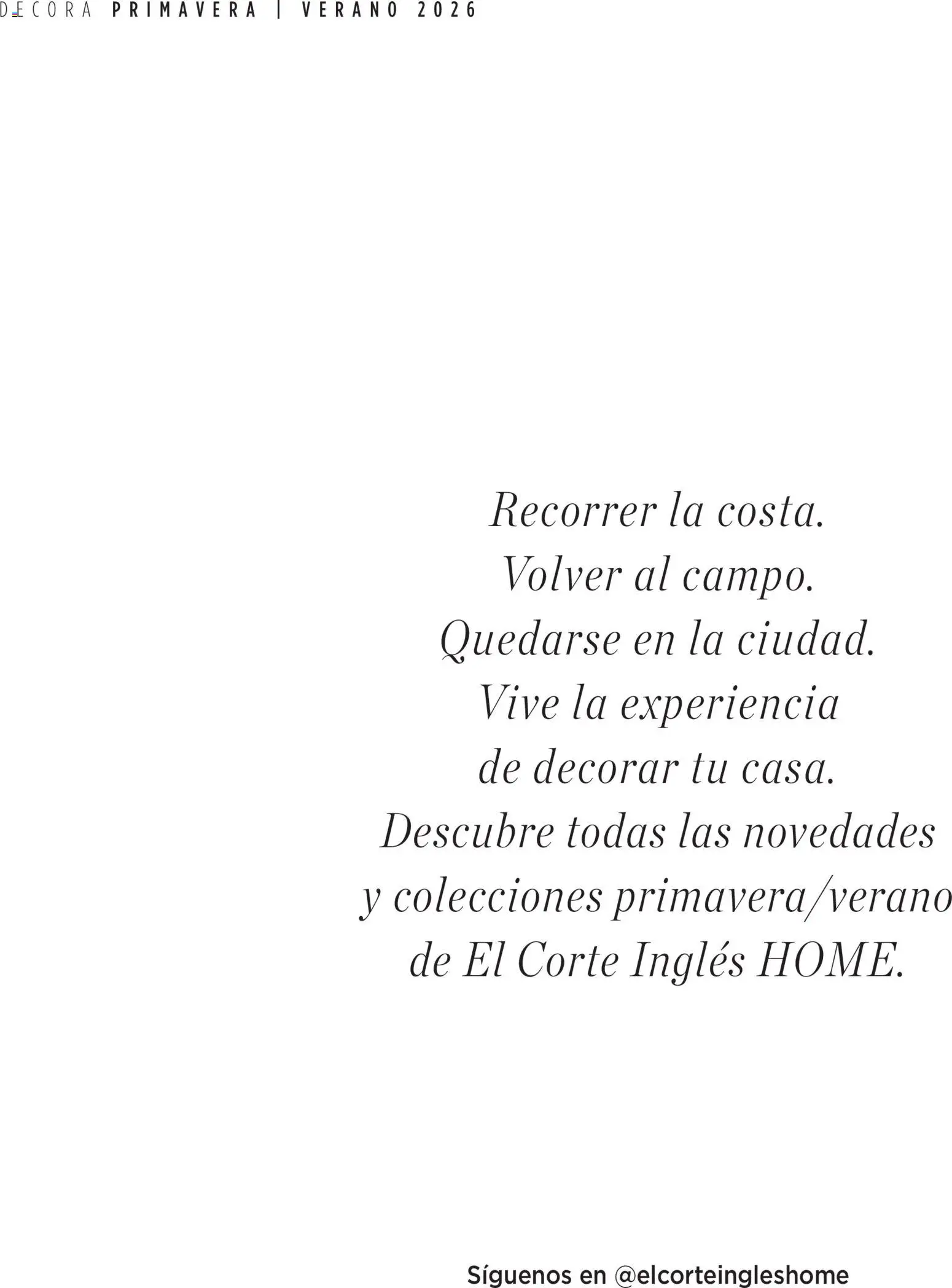 DECORA PRIMAVERA | VERANO 2026

Recorrer la costa.
Volver al campo.
Quedarse en la ciudad.
Vive la experiencia
de decorar tu casa.
Descubre todas las novedades
y colecciones primavera/verano
de El Corte Inglés HOME.

Síguenos en @elcorteingleshome